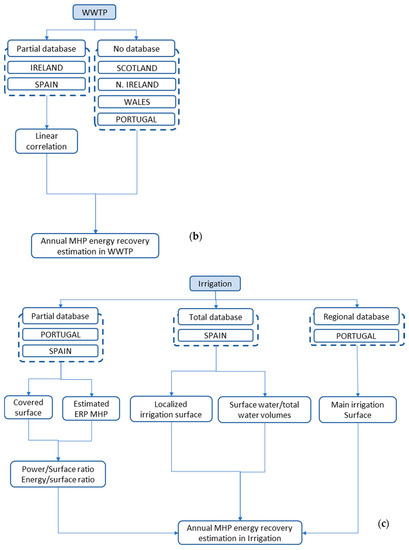 WWTP

Partial database

IRELAND

SPAIN

No database

SCOTLAND

N. IRELAND

WALES

PORTUGAL

Linear correlation

Annual MHP energy recovery estimation in WWTP

(b)

Irrigation

Partial database

PORTUGAL

SPAIN

Total database

SPAIN

Regional database

PORTUGAL

Covered surface

Estimated ERP MHP

Localized irrigation surface

Surface water/total water volumes

Main irrigation Surface

Power/Surface ratio Energy/surface ratio

Annual MHP energy recovery estimation in Irrigation

(c)